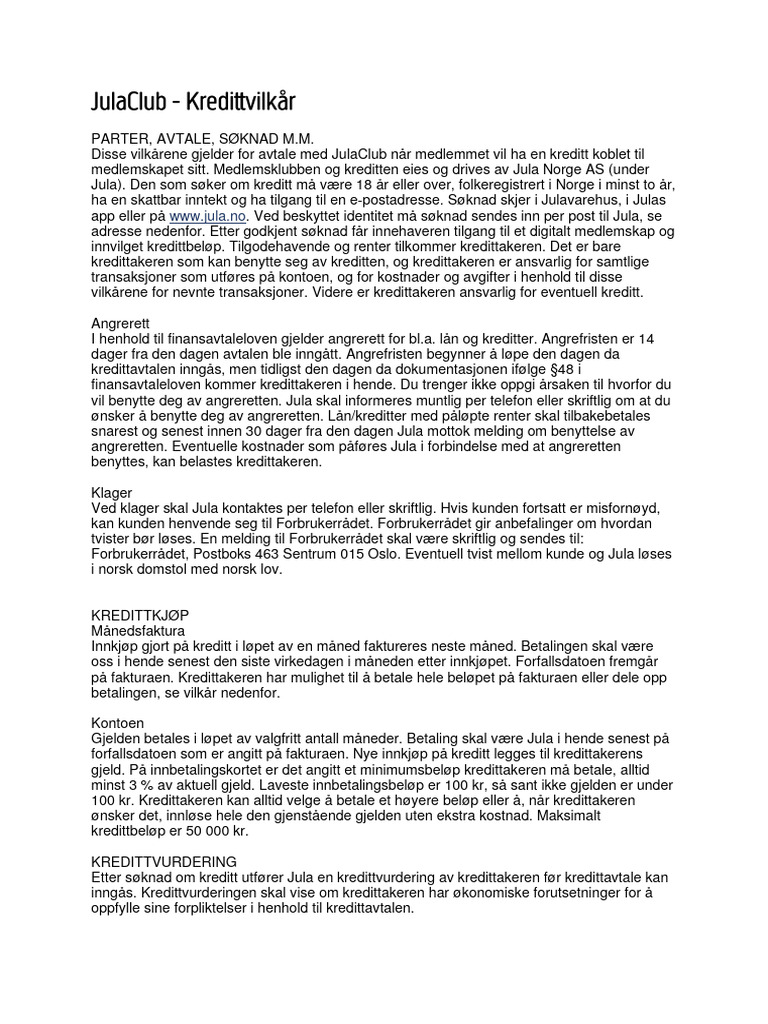 JulaClub – Kredittvilkår

PARTER, AVTALE, SØKNAD M.M.
Disse vilkårene gjelder for avtale med JulaClub når medlemmet vil ha en kreditt koblet til medlemskapet sitt. Medlemsklubben og kreditten eies og drives av Jula Norge AS (under Jula). Den som søker om kreditt må være 18 år eller over, folkeregistrert i Norge i minst to år, ha en skattbar inntekt og ha tilgang til en e-postadresse. Søknad skjer i Julavarehus, i Julas app eller på www.jula.no. Ved beskyttet identitet må søknad sendes inn per post til Jula, se adresse nedenfor. Etter godkjent søknad får innehaveren tilgang til et digitalt medlemskap og innvilget kredittbeløp. Tilgodehavende og renter tilkommer kredittakeren. Det er bare kredittakeren som kan benytte seg av kreditten, og kredittakeren er ansvarlig for samtlige transaksjoner som utføres på kontoen, og for kostnader og avgifter i henhold til disse vilkårene for nevnte transaksjoner. Videre er kredittakeren ansvarlig for eventuell kreditt.

Angrerett
I henhold til finansavtaleloven gjelder angrerett for bl.a. lån og kreditter. Angrefristen er 14 dager fra den dagen avtalen ble inngått. Angrefristen begynner å løpe den dagen da kredittavtalen inngås, men tidligst den dagen da dokumentasjonen ifølge §48 i finansavtaleloven kommer kredittakeren i hende. Du trenger ikke oppgi årsaken til hvorfor du vil benytte deg av angreretten. Jula skal informeres muntlig per telefon eller skriftlig om at du ønsker å benytte deg av angreretten. Lån/kreditter med påløpte renter skal tilbakebetales snarest og senest innen 30 dager fra den dagen Jula mottok melding om benyttelse av angreretten. Eventuelle kostnader som påføres Jula i forbindelse med at angreretten benyttes, kan belastes kredittakeren.

Klager
Ved klager skal Jula kontaktes per telefon eller skriftlig. Hvis kunden fortsatt er misfornøyd, kan kunden henvende seg til Forbrukerrådet. Forbrukerrådet gir anbefalinger om hvordan tvister bør løses. En melding til Forbrukerrådet skal være skriftlig og sendes til: Forbrukerrådet, Postboks 463 Sentrum 015 Oslo. Eventuell tvist mellom kunde og Jula løses i norsk domstol med norsk lov.

KREDITTKJØP
Månedsfaktura
Innkjøp gjort på kreditt i løpet av en måned faktureres neste måned. Betalingen skal være oss i hende senest den siste virkedagen i måneden etter innkjøpet. Forfallsdatoen fremgår på fakturaen. Kredittakeren har mulighet til å betale hele beløpet på fakturaen eller dele opp betalingen, se vilkår nedenfor.

Kontoen
Gjelden betales i løpet av valgfritt antall måneder. Betaling skal være Jula i hende senest på forfallsdatoen som er angitt på fakturaen. Nye innkjøp på kreditt legges til kredittakerens gjeld. På innbetalingskortet er det angitt et minimumsbeløp kredittakeren må betale, alltid minst 3 % av aktuell gjeld. Laveste innbetalingsbeløp er 100 kr, så sant ikke gjelden er under 100 kr. Kredittakeren kan alltid velge å betale et høyere beløp eller å, når kredittakeren ønsker det, innløse hele den gjenstående gjelden uten ekstra kostnad. Maksimalt kredittbeløp er 50 000 kr.

KREDITTVURDERING
Etter søknad om kreditt utfører Jula en kredittvurdering av kredittakeren før kredittavtale kan inngås. Kredittvurderingen skal vise om kredittakeren har økonomiske forutsetninger for å oppfylle sine forpliktelser i henhold til kredittavtalen.